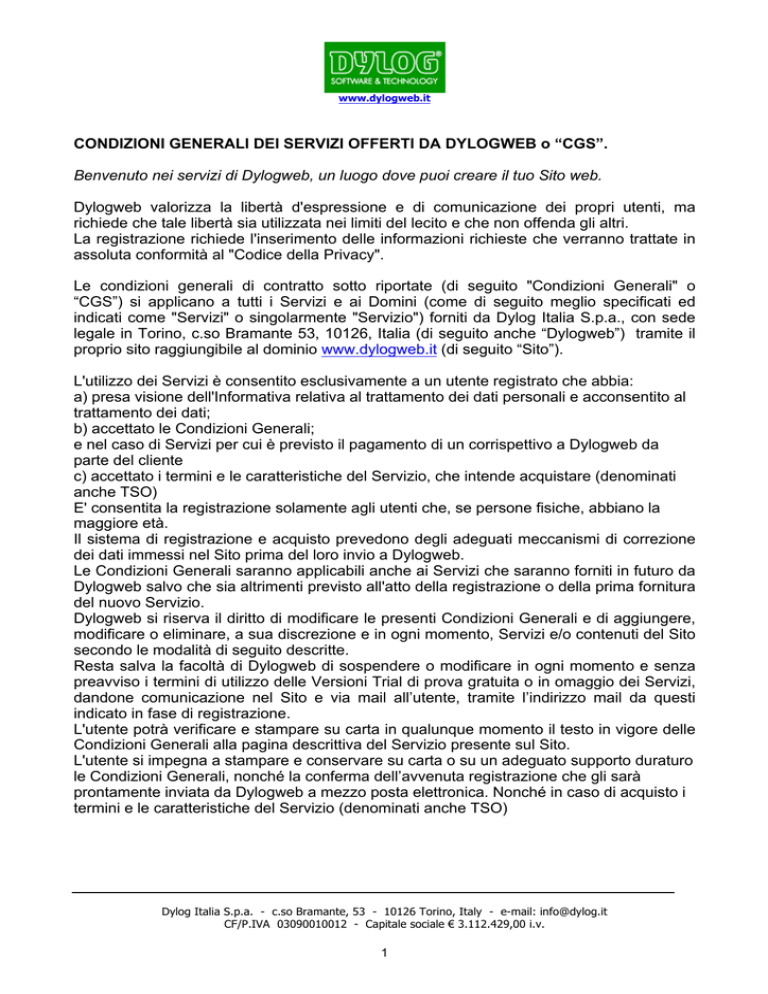 DYLOG®
SOFTWARE & TECHNOLOGY
www.dylogweb.it

CONDIZIONI GENERALI DEI SERVIZI OFFERTI DA DYLOGWEB o “CGS”.

Benvenuto nei servizi di Dylogweb, un luogo dove puoi creare il tuo Sito web.

Dylogweb valorizza la libertà d'espressione e di comunicazione dei propri utenti, ma richiede che tale libertà sia utilizzata nei limiti del lecito e che non offenda gli altri.
La registrazione richiede l'inserimento delle informazioni richieste che verranno trattate in assoluta conformità al "Codice della Privacy".

Le condizioni generali di contratto sotto riportate (di seguito "Condizioni Generali" o “CGS”) si applicano a tutti i Servizi e ai Domini (come di seguito meglio specificati ed indicati come "Servizi" o singolarmente "Servizio") forniti da Dylog Italia S.p.a., con sede legale in Torino, c.so Bramante 53, 10126, Italia (di seguito anche “Dylogweb”) tramite il proprio sito raggiungibile al dominio www.dylogweb.it (di seguito “Sito”).

L'utilizzo dei Servizi è consentito esclusivamente a un utente registrato che abbia:
a) presa visione dell'Informativa relativa al trattamento dei dati personali e acconsentito al trattamento dei dati;
b) accettato le Condizioni Generali;
e nel caso di Servizi per cui è previsto il pagamento di un corrispettivo a Dylogweb da parte del cliente
c) accettato i termini e le caratteristiche del Servizio, che intende acquistare (denominati anche TSO)
E' consentita la registrazione solamente agli utenti che, se persone fisiche, abbiano la maggiore età.
Il sistema di registrazione e acquisto prevedono degli adeguati meccanismi di correzione dei dati immessi nel Sito prima del loro invio a Dylogweb.
Le Condizioni Generali saranno applicabili anche ai Servizi che saranno forniti in futuro da Dylogweb salvo che sia altrimenti previsto all'atto della registrazione o della prima fornitura del nuovo Servizio.
Dylogweb si riserva il diritto di modificare le presenti Condizioni Generali e di aggiungere, modificare o eliminare, a sua discrezione e in ogni momento, Servizi e/o contenuti del Sito secondo le modalità di seguito descritte.
Resta salva la facoltà di Dylogweb di sospendere o modificare in ogni momento e senza preavviso i termini di utilizzo delle Versioni Trial di prova gratuita o in omaggio dei Servizi, dandone comunicazione nel Sito e via mail all’utente, tramite l’indirizzo mail da questi indicato in fase di registrazione.
L'utente potrà verificare e stampare su carta in qualunque momento il testo in vigore delle Condizioni Generali alla pagina descrittiva del Servizio presente sul Sito.
L'utente si impegna a stampare e conservare su carta o su un adeguato supporto duraturo le Condizioni Generali, nonché la conferma dell’avvenuta registrazione che gli sarà prontamente inviata da Dylogweb a mezzo posta elettronica. Nonché in caso di acquisto i termini e le caratteristiche del Servizio (denominati anche TSO)

Dylog Italia S.p.a. - c.so Bramante, 53 - 10126 Torino, Italy - e-mail: info@dylog.it
CF/P.IVA 03090010012 - Capitale sociale € 3.112.429,00 i.v.

1